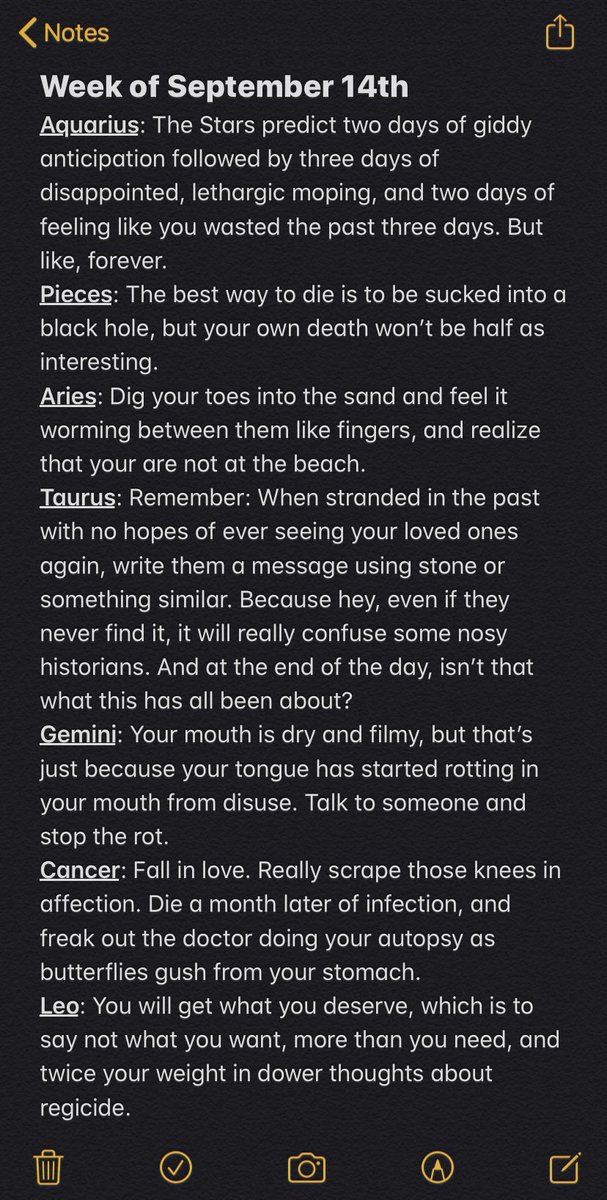 Notes

Week of September 14th

Aquarius: The Stars predict two days of giddy anticipation followed by three days of disappointed, lethargic moping, and two days of feeling like you wasted the past three days. But like, forever.

Pieces: The best way to die is to be sucked into a black hole, but your own death won't be half as interesting.

Aries: Dig your toes into the sand and feel it worming between them like fingers, and realize that your are not at the beach.

Taurus: Remember: When stranded in the past with no hopes of ever seeing your loved ones again, write them a message using stone or something similar. Because hey, even if they never find it, it will really confuse some nosy historians. And at the end of the day, isn't that what this has all been about?

Gemini: Your mouth is dry and filmy, but that's just because your tongue has started rotting in your mouth from disuse. Talk to someone and stop the rot.

Cancer: Fall in love. Really scrape those knees in affection. Die a month later of infection, and freak out the doctor doing your autopsy as butterflies gush from your stomach.

Leo: You will get what you deserve, which is to say not what you want, more than you need, and twice your weight in dower thoughts about regicide.